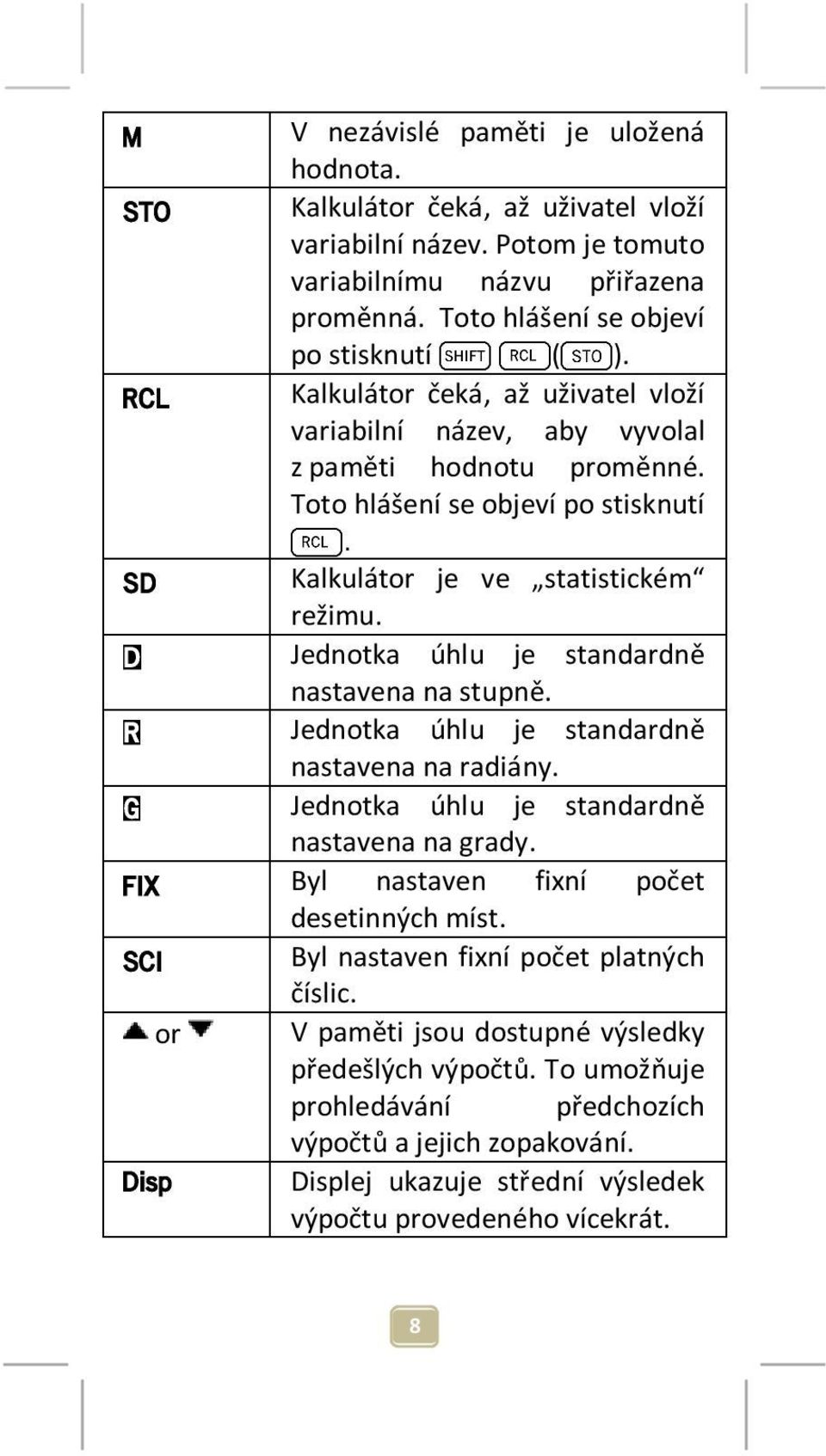 | | |
|---|---|
| M | V nezávislé paměti je uložená hodnota. |
| STO | Kalkulátor čeká, až uživatel vloží variabilní název. Potom je tomuto variabilnímu názvu přiřazena proměnná. Toto hlášení se objeví po stisknutí SHIFT RCL (STO). |
| RCL | Kalkulátor čeká, až uživatel vloží variabilní název, aby vyvolal z paměti hodnotu proměnné. Toto hlášení se objeví po stisknutí RCL. |
| SD | Kalkulátor je ve „statistickém“ režimu. |
| D | Jednotka úhlu je standardně nastavena na stupně. |
| R | Jednotka úhlu je standardně nastavena na radiány. |
| G | Jednotka úhlu je standardně nastavena na grady. |
| FIX | Byl nastaven fixní počet desetinných míst. |
| SCI | Byl nastaven fixní počet platných číslic. |
| ▲ or ▼ | V paměti jsou dostupné výsledky předešlých výpočtů. To umožňuje prohledávání předchozích výpočtů a jejich zopakování. |
| Disp | Displej ukazuje střední výsledek výpočtu provedeného vícekrát. |

8